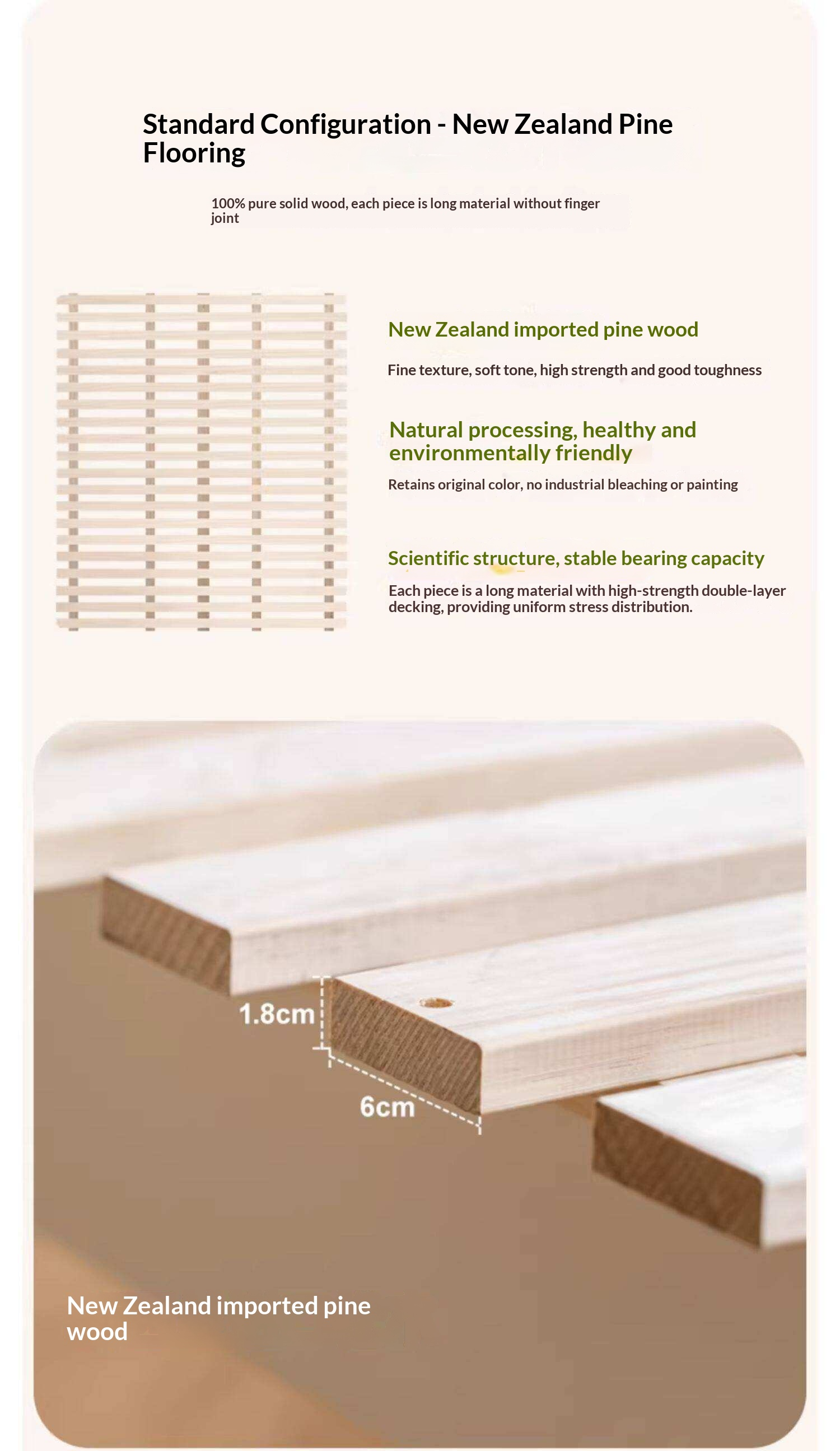 Standard Configuration - New Zealand Pine Flooring

100% pure solid wood, each piece is long material without finger joint

New Zealand imported pine wood

Fine texture, soft tone, high strength and good toughness

Natural processing, healthy and environmentally friendly

Retains original color, no industrial bleaching or painting

Scientific structure, stable bearing capacity

Each piece is a long material with high-strength double-layer decking, providing uniform stress distribution.

1.8cm

6cm

New Zealand imported pine wood